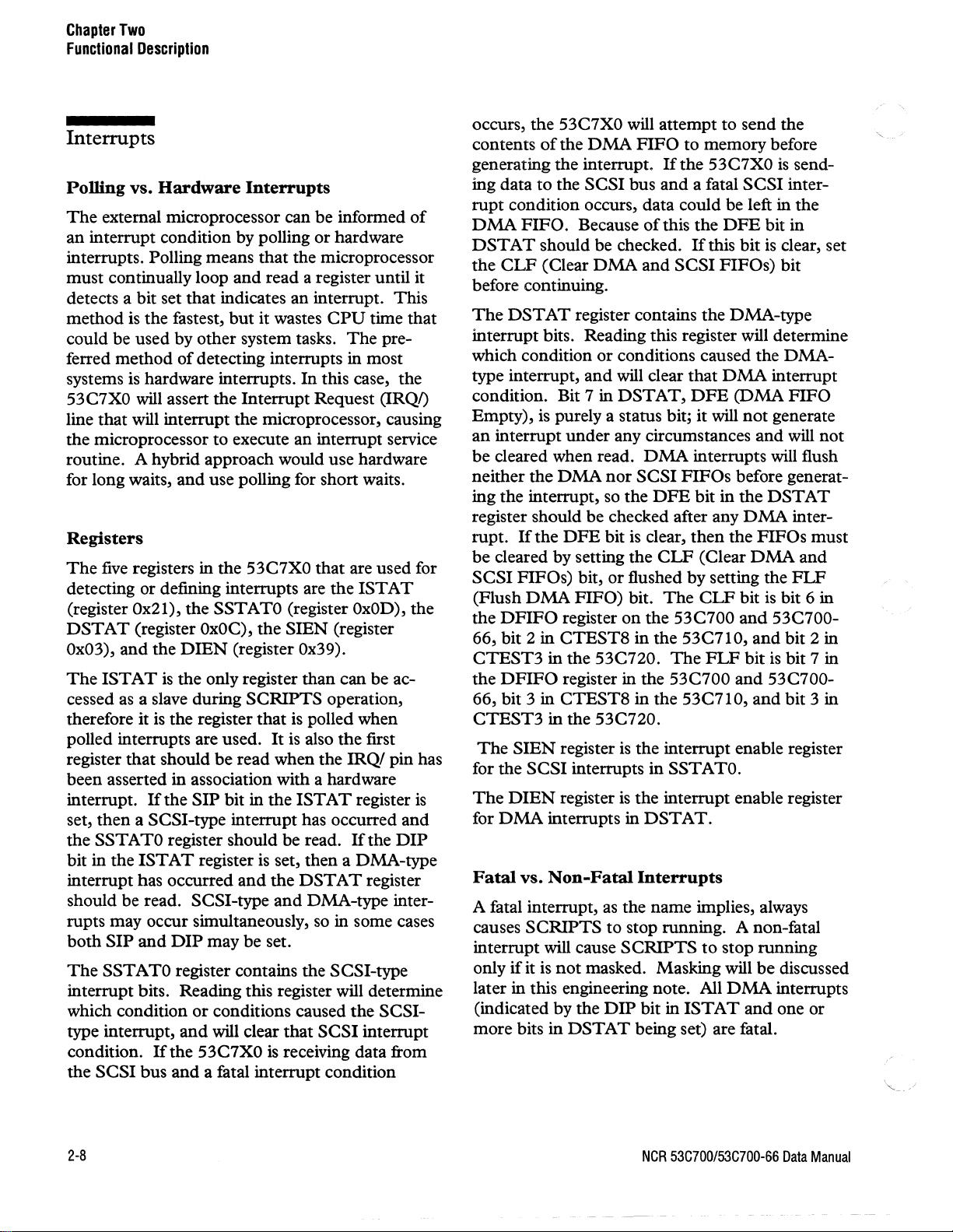 Chapter Two
Functional Description

Interrupts

Polling vs. Hardware Interrupts

The external microprocessor can be informed of an interrupt condition by polling or hardware interrupts. Polling means that the microprocessor must continually loop and read a register until it detects a bit set that indicates an interrupt. This method is the fastest, but it wastes CPU time that could be used by other system tasks. The preferred method of detecting interrupts in most systems is hardware interrupts. In this case, the 53C7X0 will assert the Interrupt Request (IRQ/) line that will interrupt the microprocessor, causing the microprocessor to execute an interrupt service routine. A hybrid approach would use hardware for long waits, and use polling for short waits.

Registers

The five registers in the 53C7X0 that are used for detecting or defining interrupts are the ISTAT (register 0x21), the SSTAT0 (register 0x0D), the DSTAT (register 0x0C), the SIEN (register 0x03), and the DIEN (register 0x39).

The ISTAT is the only register than can be accessed as a slave during SCRIPTS operation, therefore it is the register that is polled when polled interrupts are used. It is also the first register that should be read when the IRQ/ pin has been asserted in association with a hardware interrupt. If the SIP bit in the ISTAT register is set, then a SCSI-type interrupt has occurred and the SSTAT0 register should be read. If the DIP bit in the ISTAT register is set, then a DMA-type interrupt has occurred and the DSTAT register should be read. SCSI-type and DMA-type interrupts may occur simultaneously, so in some cases both SIP and DIP may be set.

The SSTAT0 register contains the SCSI-type interrupt bits. Reading this register will determine which condition or conditions caused the SCSI-type interrupt, and will clear that SCSI interrupt condition. If the 53C7X0 is receiving data from the SCSI bus and a fatal interrupt condition occurs, the 53C7X0 will attempt to send the contents of the DMA FIFO to memory before generating the interrupt. If the 53C7X0 is sending data to the SCSI bus and a fatal SCSI interrupt condition occurs, data could be left in the DMA FIFO. Because of this the DFE bit in DSTAT should be checked. If this bit is clear, set the CLF (Clear DMA and SCSI FIFOs) bit before continuing.

The DSTAT register contains the DMA-type interrupt bits. Reading this register will determine which condition or conditions caused the DMA-type interrupt, and will clear that DMA interrupt condition. Bit 7 in DSTAT, DFE (DMA FIFO Empty), is purely a status bit; it will not generate an interrupt under any circumstances and will not be cleared when read. DMA interrupts will flush neither the DMA nor SCSI FIFOs before generating the interrupt, so the DFE bit in the DSTAT register should be checked after any DMA interrupt. If the DFE bit is clear, then the FIFOs must be cleared by setting the CLF (Clear DMA and SCSI FIFOs) bit, or flushed by setting the FLF (Flush DMA FIFO) bit. The CLF bit is bit 6 in the DFIFO register on the 53C700 and 53C700-66, bit 2 in CTEST8 in the 53C710, and bit 2 in CTEST3 in the 53C720. The FLF bit is bit 7 in the DFIFO register in the 53C700 and 53C700-66, bit 3 in CTEST8 in the 53C710, and bit 3 in CTEST3 in the 53C720.

The SIEN register is the interrupt enable register for the SCSI interrupts in SSTAT0.

The DIEN register is the interrupt enable register for DMA interrupts in DSTAT.

Fatal vs. Non-Fatal Interrupts

A fatal interrupt, as the name implies, always causes SCRIPTS to stop running. A non-fatal interrupt will cause SCRIPTS to stop running only if it is not masked. Masking will be discussed later in this engineering note. All DMA interrupts (indicated by the DIP bit in ISTAT and one or more bits in DSTAT being set) are fatal.

2-8

NCR 53C700/53C700-66 Data Manual